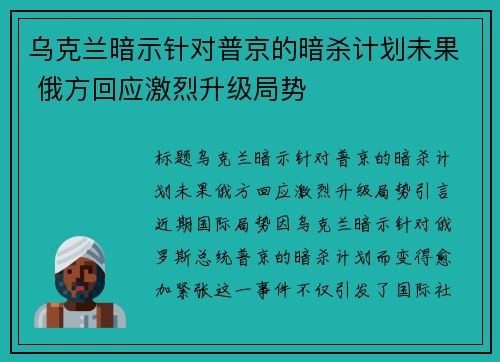 乌克兰暗示针对普京的暗杀计划未果 俄方回应激烈升级局势

标题乌克兰暗示针对普京的暗杀计划未果俄方回应激烈升级局势引言近期国际局势因乌克兰暗示针对俄罗斯总统普京的暗杀计划而变得愈加紧张这一事件不仅引发了国际社